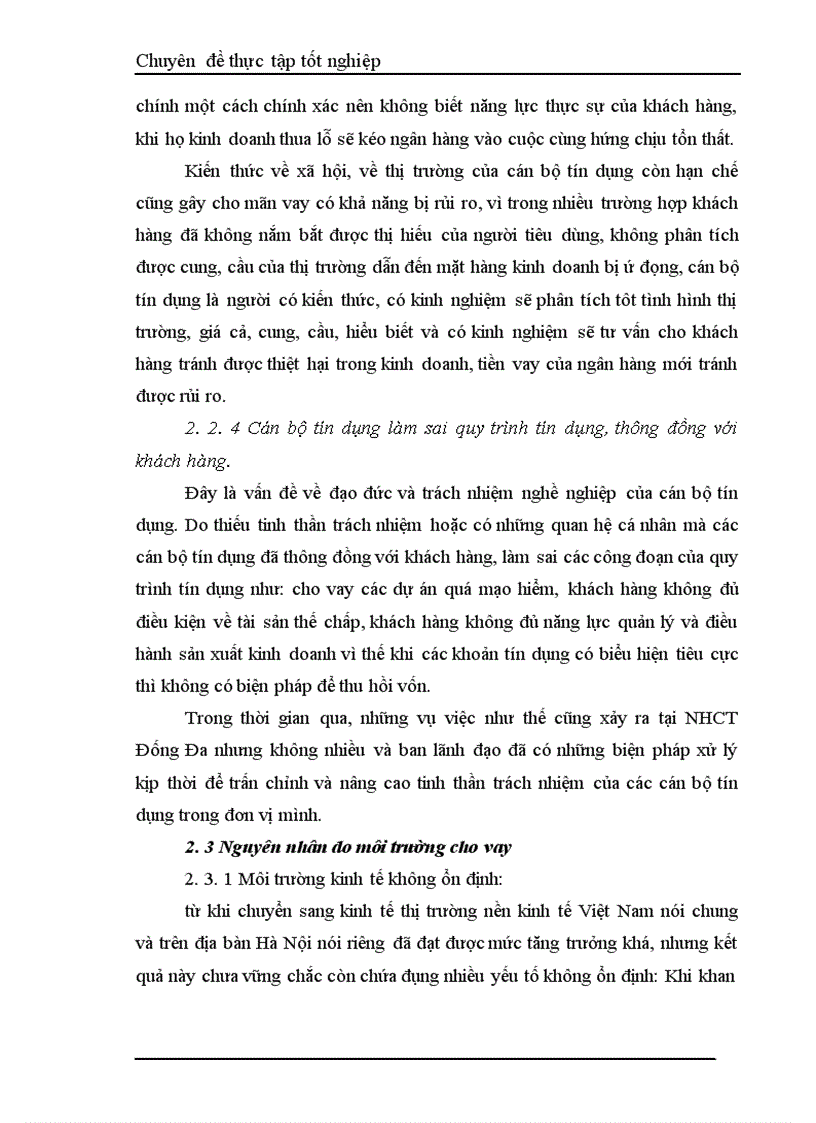 Chuyên đề thực tập tốt nghiệp

chính một cách chính xác nên không biết năng lực thực sự của khách hàng, khi họ kinh doanh thua lỗ sẽ kéo ngân hàng vào cuộc cùng hứng chịu tổn thất.

Kiến thức về xã hội, về thị trường của cán bộ tín dụng còn hạn chế cũng gây cho mãn vay có khả năng bị rủi ro, vì trong nhiều trường hợp khách hàng đã không nắm bắt được thị hiếu của người tiêu dùng, không phân tích được cung, cầu của thị trường dẫn đến mặt hàng kinh doanh bị ứ đọng, cán bộ tín dụng là người có kiến thức, có kinh nghiệm sẽ phân tích tốt tình hình thị trường, giá cả, cung, cầu, hiểu biết và có kinh nghiệm sẽ tư vấn cho khách hàng tránh được thiệt hại trong kinh doanh, tiền vay của ngân hàng mới tránh được rủi ro.

2. 2. 4 Cán bộ tín dụng làm sai quy trình tín dụng, thông đồng với khách hàng.

Đây là vấn đề về đạo đức và trách nhiệm nghề nghiệp của cán bộ tín dụng. Do thiếu tinh thần trách nhiệm hoặc có những quan hệ cá nhân mà các cán bộ tín dụng đã thông đồng với khách hàng, làm sai các công đoạn của quy trình tín dụng như: cho vay các dự án quá mạo hiểm, khách hàng không đủ điều kiện về tài sản thế chấp, khách hàng không đủ năng lực quản lý và điều hành sản xuất kinh doanh vì thế khi các khoản tín dụng có biểu hiện tiêu cực thì không có biện pháp để thu hồi vốn.

Trong thời gian qua, những vụ việc như thế cũng xảy ra tại NHCT Đống Đa nhưng không nhiều và ban lãnh đạo đã có những biện pháp xử lý kịp thời để trấn chỉnh và nâng cao tinh thần trách nhiệm của các cán bộ tín dụng trong đơn vị mình.

2. 3 Nguyên nhân đo môi trường cho vay

2. 3. 1 Môi trường kinh tế không ổn định:

từ khi chuyển sang kinh tế thị trường nền kinh tế Việt Nam nói chung và trên địa bàn Hà Nội nói riêng đã đạt được mức tăng trưởng khá, nhưng kết quả này chưa vững chắc còn chứa đựng nhiều yếu tố không ổn định: Khi khan